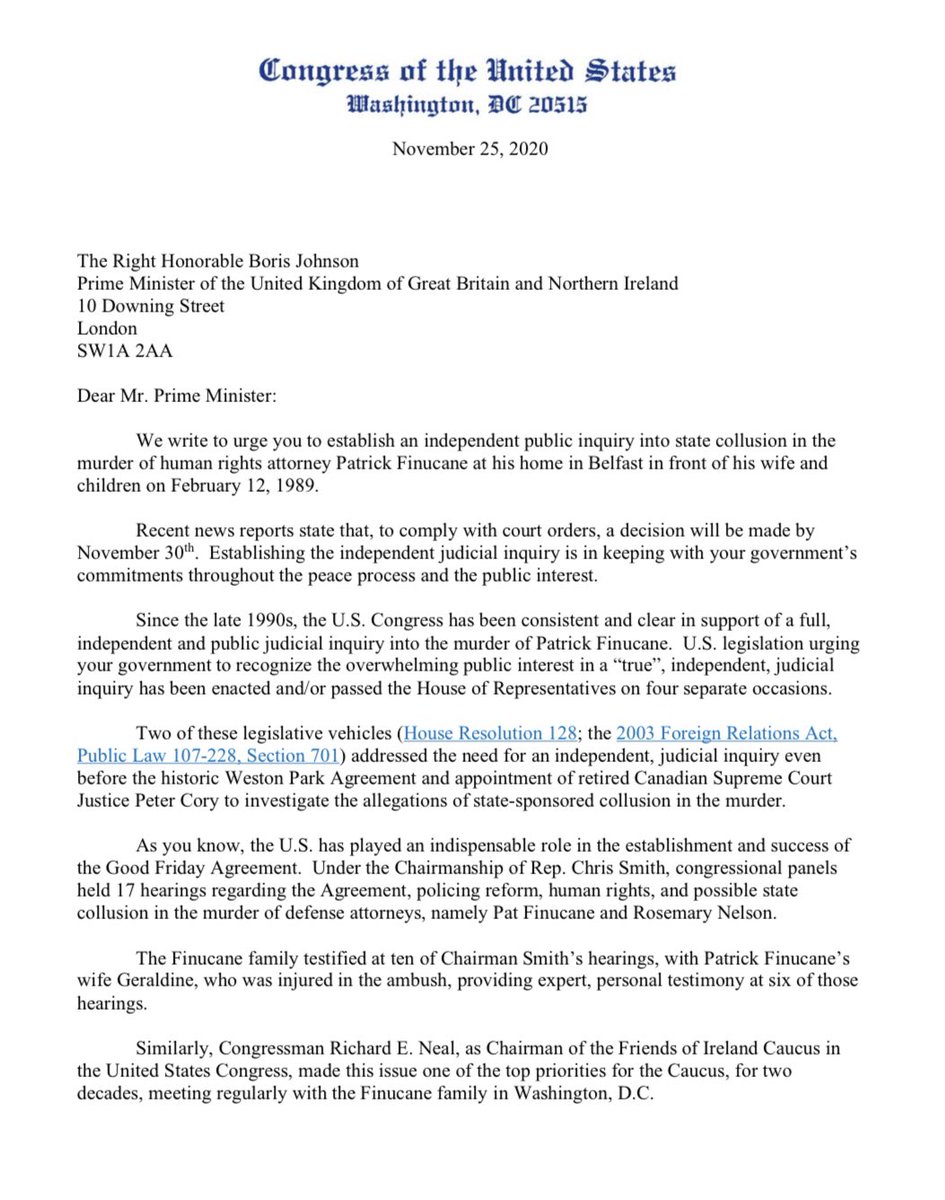 Congress of the United States
Washington, DC 20515

November 25, 2020

The Right Honorable Boris Johnson
Prime Minister of the United Kingdom of Great Britain and Northern Ireland
10 Downing Street
London
SW1A 2AA

Dear Mr. Prime Minister:

We write to urge you to establish an independent public inquiry into state collusion in the murder of human rights attorney Patrick Finucane at his home in Belfast in front of his wife and children on February 12, 1989.

Recent news reports state that, to comply with court orders, a decision will be made by November 30$^{th}$. Establishing the independent judicial inquiry is in keeping with your government's commitments throughout the peace process and the public interest.

Since the late 1990s, the U.S. Congress has been consistent and clear in support of a full, independent and public judicial inquiry into the murder of Patrick Finucane. U.S. legislation urging your government to recognize the overwhelming public interest in a "true", independent, judicial inquiry has been enacted and/or passed the House of Representatives on four separate occasions.

Two of these legislative vehicles (House Resolution 128; the 2003 Foreign Relations Act, Public Law 107-228, Section 701) addressed the need for an independent, judicial inquiry even before the historic Weston Park Agreement and appointment of retired Canadian Supreme Court Justice Peter Cory to investigate the allegations of state-sponsored collusion in the murder.

As you know, the U.S. has played an indispensable role in the establishment and success of the Good Friday Agreement. Under the Chairmanship of Rep. Chris Smith, congressional panels held 17 hearings regarding the Agreement, policing reform, human rights, and possible state collusion in the murder of defense attorneys, namely Pat Finucane and Rosemary Nelson.

The Finucane family testified at ten of Chairman Smith's hearings, with Patrick Finucane's wife Geraldine, who was injured in the ambush, providing expert, personal testimony at six of those hearings.

Similarly, Congressman Richard E. Neal, as Chairman of the Friends of Ireland Caucus in the United States Congress, made this issue one of the top priorities for the Caucus, for two decades, meeting regularly with the Finucane family in Washington, D.C.